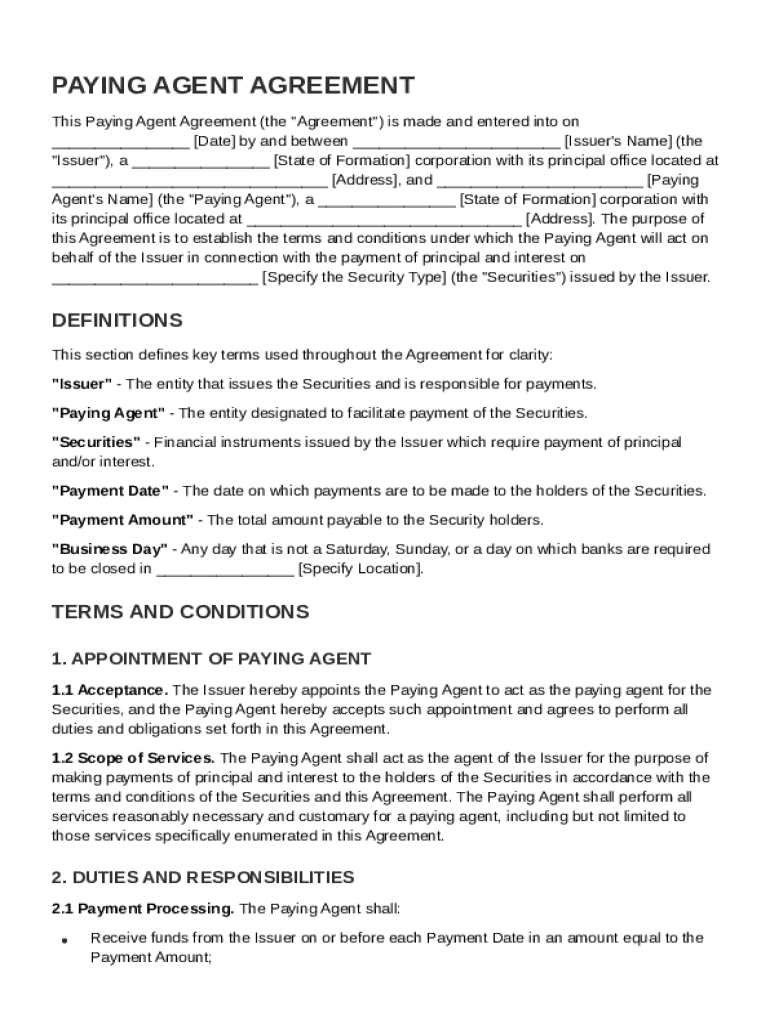 PAYING AGENT AGREEMENT

This Paying Agent Agreement (the "Agreement") is made and entered into on ________________ [Date] by and between ________________________ [Issuer's Name] (the "Issuer"), a ________________ [State of Formation] corporation with its principal office located at ________________________________ [Address], and ________________________ [Paying Agent's Name] (the "Paying Agent"), a ________________ [State of Formation] corporation with its principal office located at ________________________________ [Address]. The purpose of this Agreement is to establish the terms and conditions under which the Paying Agent will act on behalf of the Issuer in connection with the payment of principal and interest on ________________________ [Specify the Security Type] (the "Securities") issued by the Issuer.

DEFINITIONS

This section defines key terms used throughout the Agreement for clarity:

"Issuer" - The entity that issues the Securities and is responsible for payments.

"Paying Agent" - The entity designated to facilitate payment of the Securities.

"Securities" - Financial instruments issued by the Issuer which require payment of principal and/or interest.

"Payment Date" - The date on which payments are to be made to the holders of the Securities.

"Payment Amount" - The total amount payable to the Security holders.

"Business Day" - Any day that is not a Saturday, Sunday, or a day on which banks are required to be closed in ________________ [Specify Location].

TERMS AND CONDITIONS

1. APPOINTMENT OF PAYING AGENT

1.1 Acceptance. The Issuer hereby appoints the Paying Agent to act as the paying agent for the Securities, and the Paying Agent hereby accepts such appointment and agrees to perform all duties and obligations set forth in this Agreement.

1.2 Scope of Services. The Paying Agent shall act as the agent of the Issuer for the purpose of making payments of principal and interest to the holders of the Securities in accordance with the terms and conditions of the Securities and this Agreement. The Paying Agent shall perform all services reasonably necessary and customary for a paying agent, including but not limited to those services specifically enumerated in this Agreement.

2. DUTIES AND RESPONSIBILITIES

2.1 Payment Processing. The Paying Agent shall:

• Receive funds from the Issuer on or before each Payment Date in an amount equal to the Payment Amount;